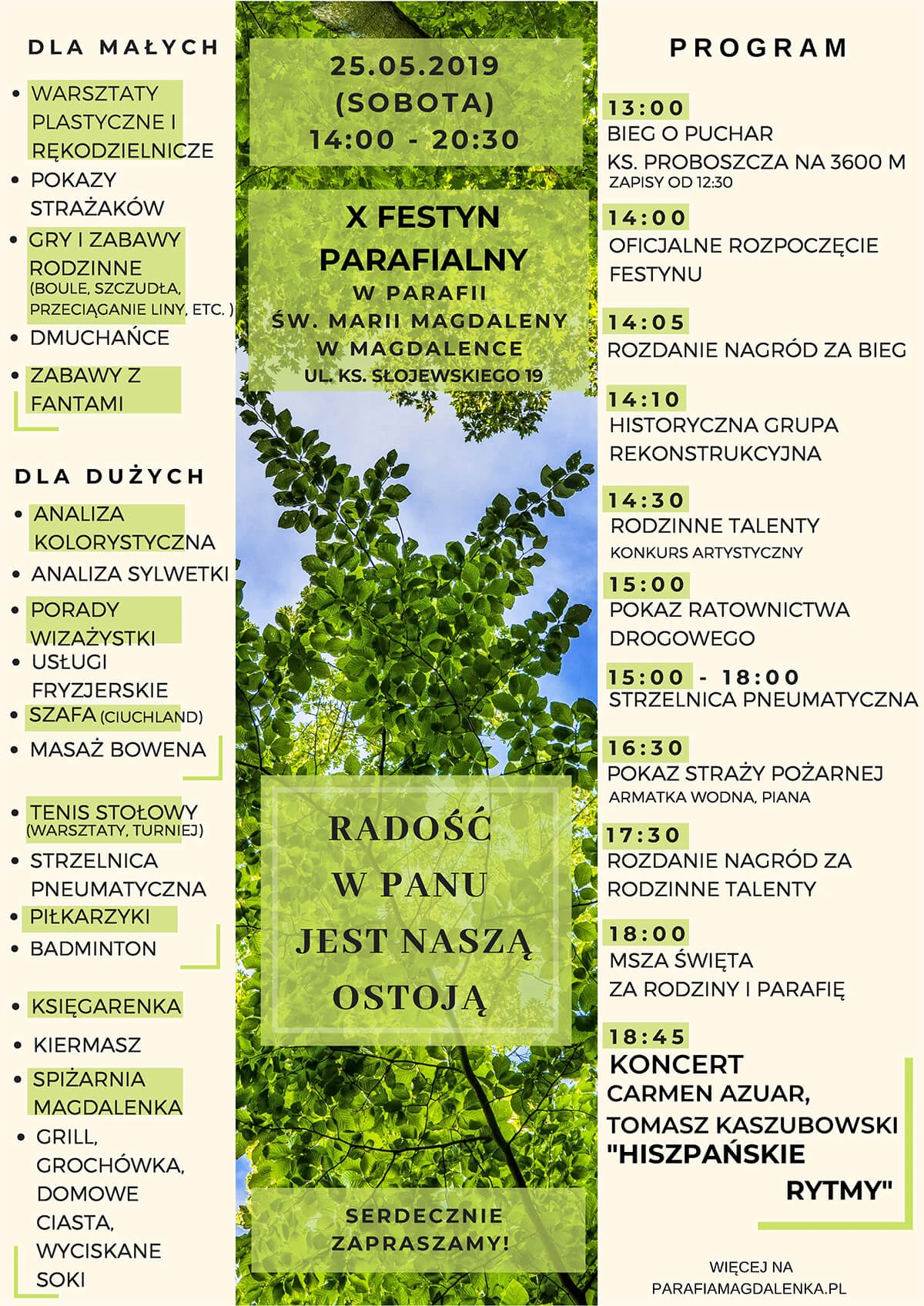 DLA MAŁYCH

• WARSZTATY PLASTYCZNE I RĘKODZIELNICZE
• POKAZY STRAŻAKÓW
• GRY I ZABAWY RODZINNE (BOULE, SZCZUDŁA, PRZECIĄGANIE LINY, ETC. )
• DMUCHAŃCE
• ZABAWY Z FANTAMI

DLA DUŻYCH

• ANALIZA KOLORYSTYCZNA
• ANALIZA SYLWETKI
• PORADY WIZAŻYSTKI
• USŁUGI FRYZJERSKIE
• SZAFA (CIUCHLAND)
• MASAŻ BOWENA

• TENIS STOŁOWY (WARSZTATY, TURNIEJ)
• STRZELNICA PNEUMATYCZNA
• PIŁKARZYKI
• BADMINTON

• KSIĘGARENKA
• KIERMASZ
• SPIŻARNIA MAGDALENKA
• GRILL, GROCHÓWKA, DOMOWE CIASTA, WYCISKANE SOKI

25.05.2019
(SOBOTA)
14:00 - 20:30

X FESTYN PARAFIALNY
W PARAFII
ŚW. MARII MAGDALENY
W MAGDALENCE
UL. KS. SŁOJEWSKIEGO 19

RADOŚĆ W PANU JEST NASZĄ OSTOJĄ

SERDECZNIE ZAPRASZAMY!

PROGRAM

13:00
BIEG O PUCHAR
KS. PROBOSZCZA NA 3600 M
ZAPISY OD 12:30

14:00
OFICJALNE ROZPOCZĘCIE FESTYNU

14:05
ROZDANIE NAGRÓD ZA BIEG

14:10
HISTORYCZNA GRUPA REKONSTRUKCYJNA

14:30
RODZINNE TALENTY
KONKURS ARTYSTYCZNY

15:00
POKAZ RATOWNICTWA DROGOWEGO

15:00 - 18:00
STRZELNICA PNEUMATYCZNA

16:30
POKAZ STRAŻY POŻARNEJ
ARMATKA WODNA, PIANA

17:30
ROZDANIE NAGRÓD ZA RODZINNE TALENTY

18:00
MSZA ŚWIĘTA
ZA RODZINY I PARAFIĘ

18:45
KONCERT
CARMEN AZUAR,
TOMASZ KASZUBOWSKI
"HISZPAŃSKIE RYTMY"

WIĘCEJ NA
PARAFIAMAGDALENKA.PL